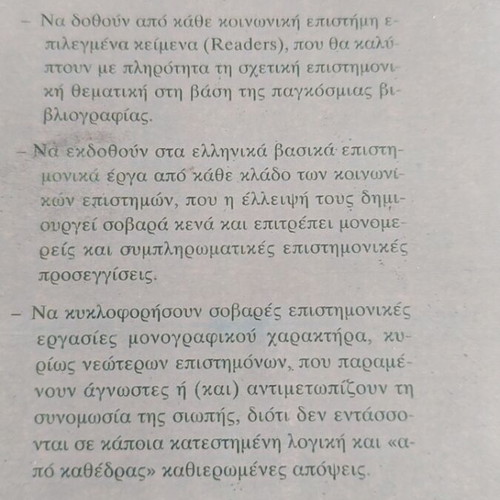 – Να δοθούν από κάθε κοινωνική επιστήμη επιλεγμένα κείμενα (Readers), που θα καλύπτουν με πληρότητα τη σχετική επιστημονική θεματική στη βάση της παγκόσμιας βιβλιογραφίας.

– Να εκδοθούν στα ελληνικά βασικά επιστημονικά έργα από κάθε κλάδο των κοινωνικών επιστημών, που η έλλειψή τους δημιουργεί σοβαρά κενά και επιτρέπει μονομερείς και συμπληρωματικές επιστημονικές προσεγγίσεις.

– Να κυκλοφορήσουν σοβαρές επιστημονικές εργασίες μονογραφικού χαρακτήρα, κυρίως νεώτερων επιστημόνων, που παραμένουν άγνωστες ή (και) αντιμετωπίζουν τη συνομωσία της σιωπής, διότι δεν εντάσσονται σε κάποια κατεστημένη λογική και «από καθέδρας» καθιερωμένες απόψεις.